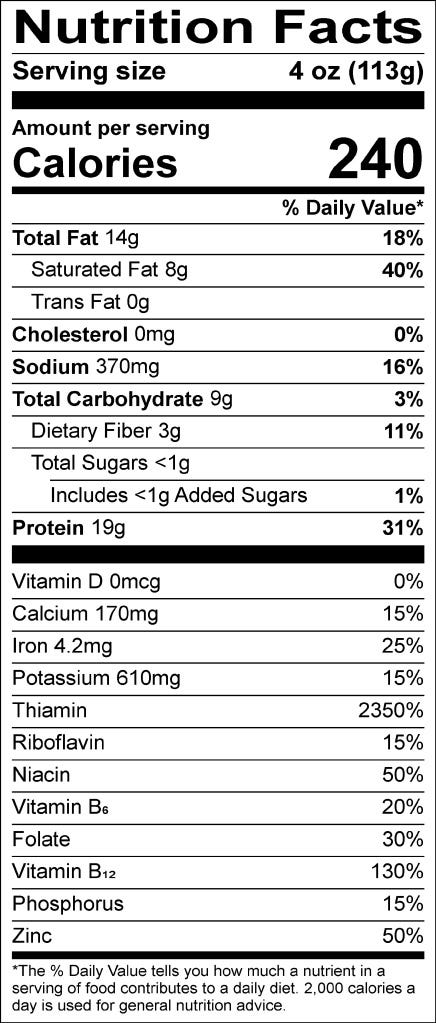 Nutrition Facts
Serving size 4 oz (113g)

Amount per serving
Calories 240

% Daily Value*

Total Fat 14g 18%
Saturated Fat 8g 40%
Trans Fat 0g
Cholesterol 0mg 0%
Sodium 370mg 16%
Total Carbohydrate 9g 3%
Dietary Fiber 3g 11%
Total Sugars <1g
Includes <1g Added Sugars 1%
Protein 19g 31%

Vitamin D 0mcg 0%
Calcium 170mg 15%
Iron 4.2mg 25%
Potassium 610mg 15%
Thiamin 2350%
Riboflavin 15%
Niacin 50%
Vitamin $B_6$ 20%
Folate 30%
Vitamin $B_{12}$ 130%
Phosphorus 15%
Zinc 50%

*The % Daily Value tells you how much a nutrient in a serving of food contributes to a daily diet. 2,000 calories a day is used for general nutrition advice.